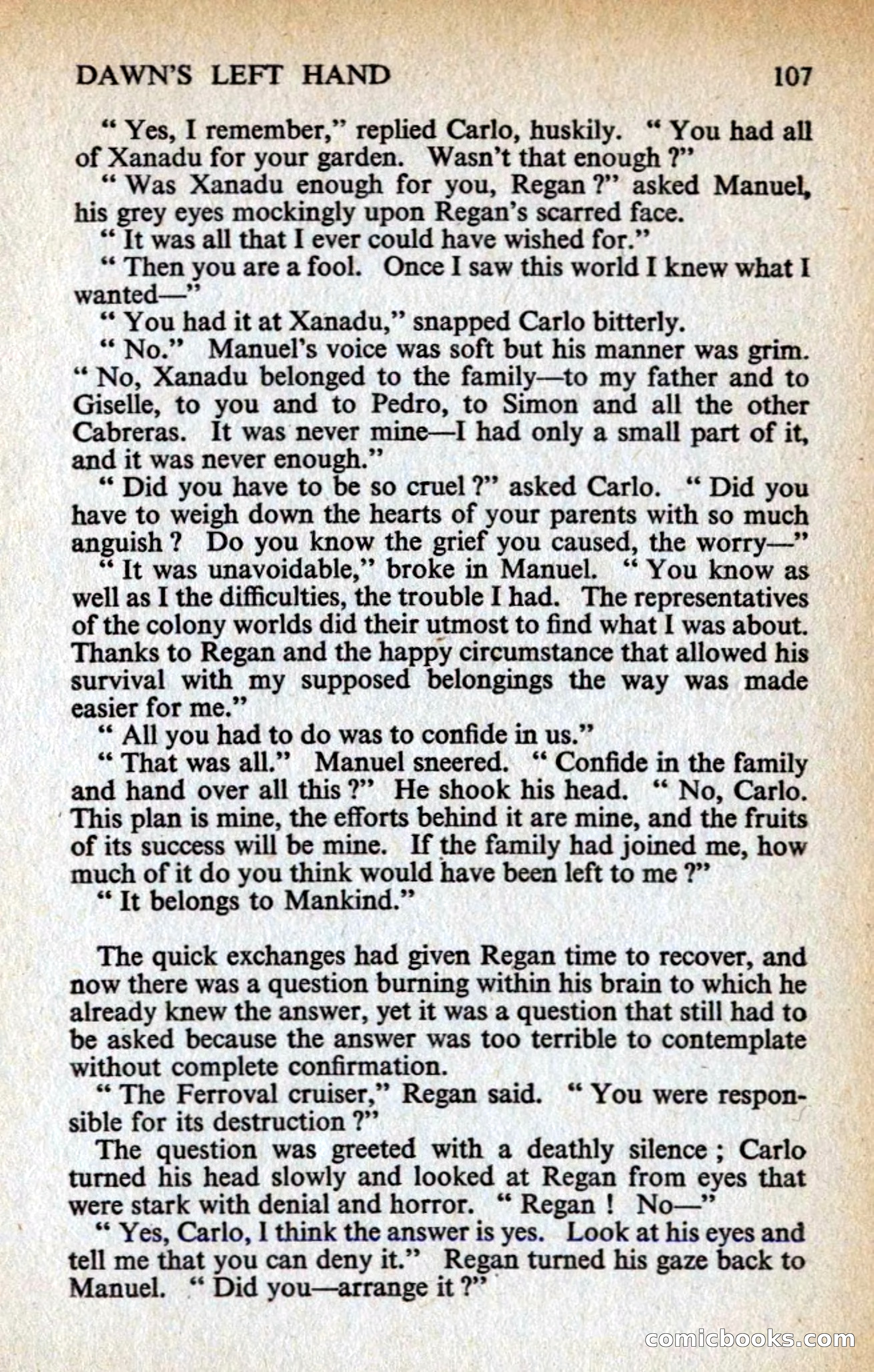 DAWN'S LEFT HAND 107

" Yes, I remember," replied Carlo, huskily. " You had all of Xanadu for your garden. Wasn't that enough ?"

" Was Xanadu enough for you, Regan ?" asked Manuel, his grey eyes mockingly upon Regan's scarred face.

" It was all that I ever could have wished for."

" Then you are a fool. Once I saw this world I knew what I wanted—"

" You had it at Xanadu," snapped Carlo bitterly.

" No." Manuel's voice was soft but his manner was grim. " No, Xanadu belonged to the family—to my father and to Giselle, to you and to Pedro, to Simon and all the other Cabreras. It was never mine—I had only a small part of it, and it was never enough."

" Did you have to be so cruel ?" asked Carlo. " Did you have to weigh down the hearts of your parents with so much anguish ? Do you know the grief you caused, the worry—"

" It was unavoidable," broke in Manuel. " You know as well as I the difficulties, the trouble I had. The representatives of the colony worlds did their utmost to find what I was about. Thanks to Regan and the happy circumstance that allowed his survival with my supposed belongings the way was made easier for me."

" All you had to do was to confide in us."

" That was all." Manuel sneered. " Confide in the family and hand over all this ?" He shook his head. " No, Carlo. This plan is mine, the efforts behind it are mine, and the fruits of its success will be mine. If the family had joined me, how much of it do you think would have been left to me ?"

" It belongs to Mankind."

The quick exchanges had given Regan time to recover, and now there was a question burning within his brain to which he already knew the answer, yet it was a question that still had to be asked because the answer was too terrible to contemplate without complete confirmation.

" The Ferroval cruiser," Regan said. " You were responsible for its destruction ?"

The question was greeted with a deathly silence ; Carlo turned his head slowly and looked at Regan from eyes that were stark with denial and horror. " Regan ! No—"

" Yes, Carlo, I think the answer is yes. Look at his eyes and tell me that you can deny it." Regan turned his gaze back to Manuel. " Did you—arrange it ?"

comicbooks.com